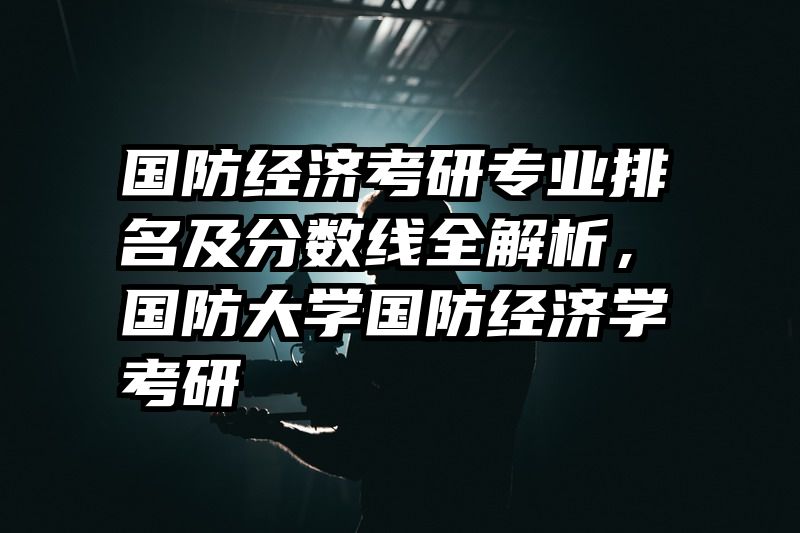 国防经济考研专业排名及分数线全解析，国防大学国防经济学考研